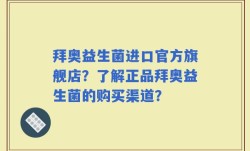 拜奥益生菌进口官方旗舰店？了解正品拜奥益生菌的购买渠道？